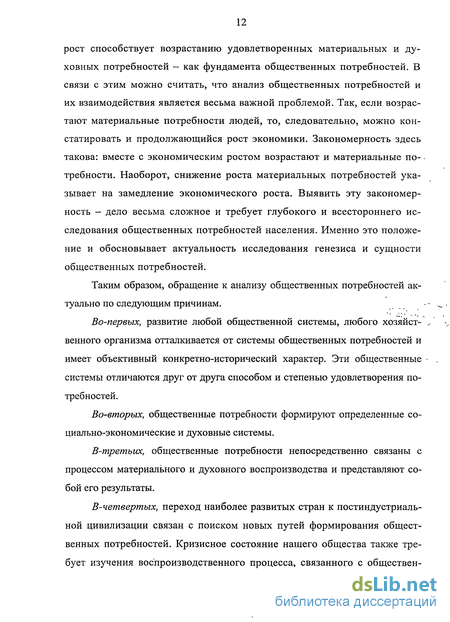 12

рост способствует возрастанию удовлетворенных материальных и духовных потребностей – как фундамента общественных потребностей. В связи с этим можно считать, что анализ общественных потребностей и их взаимодействия является весьма важной проблемой. Так, если возрастают материальные потребности людей, то, следовательно, можно констатировать и продолжающийся рост экономики. Закономерность здесь такова: вместе с экономическим ростом возрастают и материальные потребности. Наоборот, снижение роста материальных потребностей указывает на замедление экономического роста. Выявить эту закономерность – дело весьма сложное и требует глубокого и всестороннего исследования общественных потребностей населения. Именно это положение и обосновывает актуальность исследования генезиса и сущности общественных потребностей.

Таким образом, обращение к анализу общественных потребностей актуально по следующим причинам.

Во-первых, развитие любой общественной системы, любого хозяйственного организма отталкивается от системы общественных потребностей и имеет объективный конкретно-исторический характер. Эти общественные системы отличаются друг от друга способом и степенью удовлетворения потребностей.

Во-вторых, общественные потребности формируют определенные социально-экономические и духовные системы.

В-третьих, общественные потребности непосредственно связаны с процессом материального и духовного воспроизводства и представляют собой его результаты.

В-четвертых, переход наиболее развитых стран к постиндустриальной цивилизации связан с поиском новых путей формирования общественных потребностей. Кризисное состояние нашего общества также требует изучения воспроизводственного процесса, связанного с обществен-

dsLib.net
библиотека диссертаций